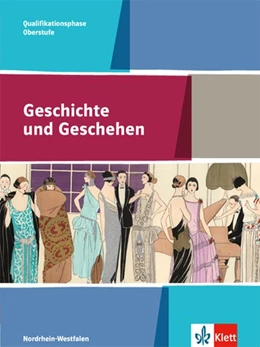 Qualifikationsphase
Oberstufe

Geschichte und Geschehen

Nordrhein-Westfalen

Klett